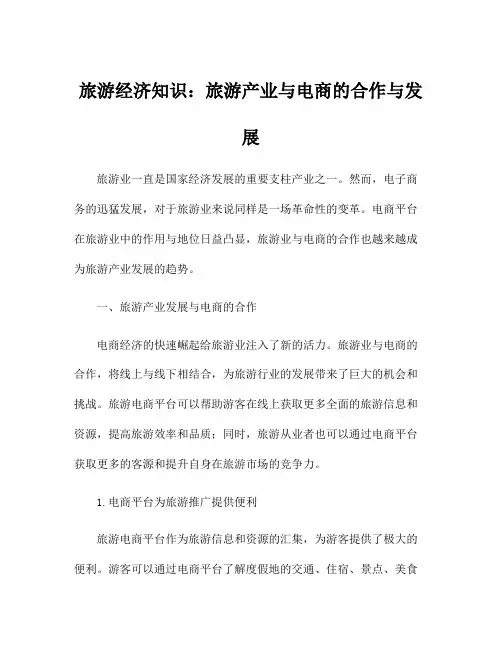 旅游经济知识：旅游产业与电商的合作与发展

旅游业一直是国家经济发展的重要支柱产业之一。然而，电子商务的迅猛发展，对于旅游业来说同样是一场革命性的变革。电商平台在旅游业中的作用与地位日益凸显，旅游业与电商的合作也越来越成为旅游产业发展的趋势。

一、旅游产业发展与电商的合作

电商经济的快速崛起给旅游业注入了新的活力。旅游业与电商的合作，将线上与线下相结合，为旅游行业的发展带来了巨大的机会和挑战。旅游电商平台可以帮助游客在线上获取更多全面的旅游信息和资源，提高旅游效率和品质；同时，旅游从业者也可以通过电商平台获取更多的客源和提升自身在旅游市场的竞争力。

1.电商平台为旅游推广提供便利

旅游电商平台作为旅游信息和资源的汇集，为游客提供了极大的便利。游客可以通过电商平台了解度假地的交通、住宿、景点、美食